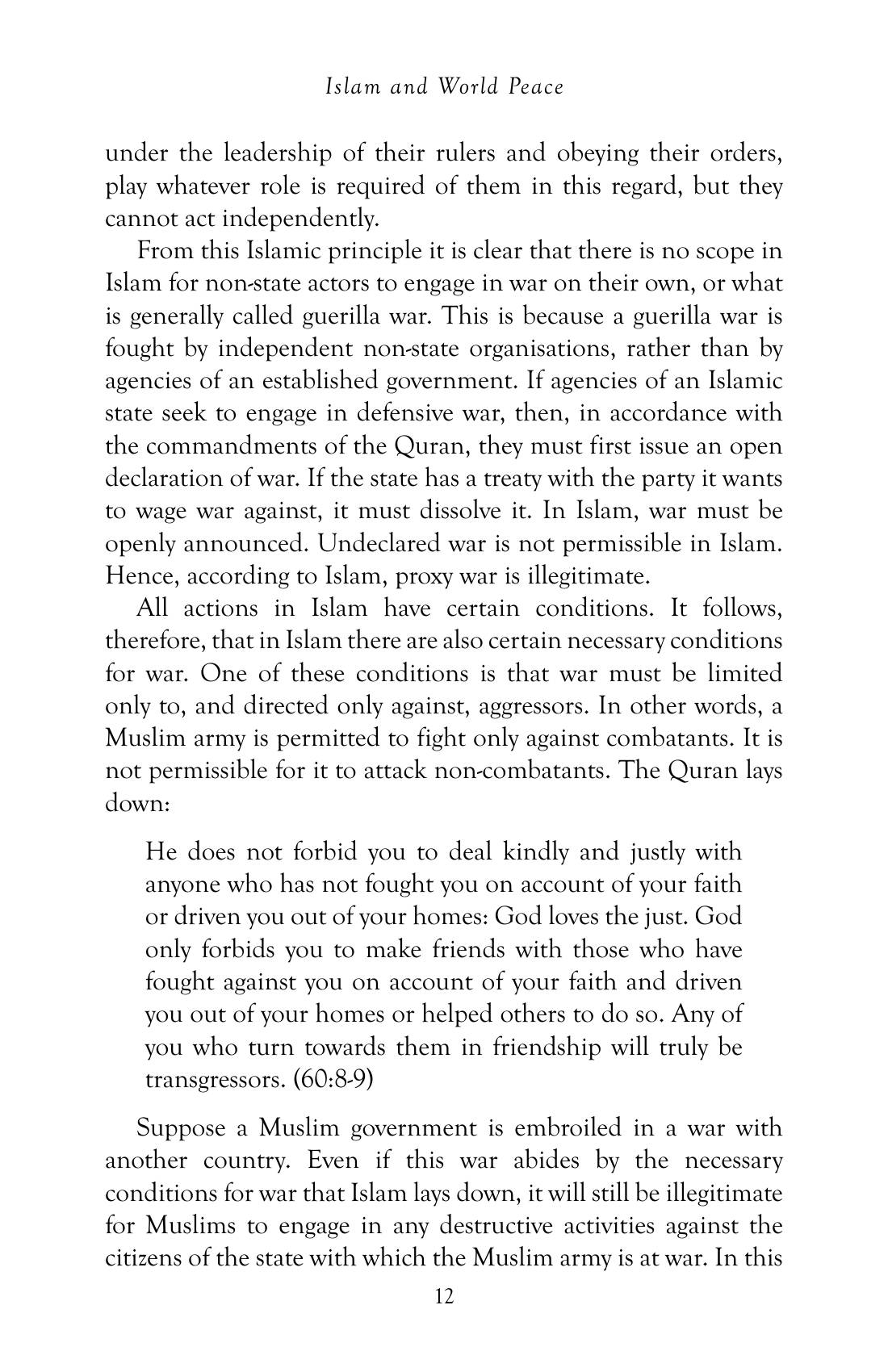 Islam and World Peace

under the leadership of their rulers and obeying their orders, play whatever role is required of them in this regard, but they cannot act independently.

From this Islamic principle it is clear that there is no scope in Islam for non-state actors to engage in war on their own, or what is generally called guerilla war. This is because a guerilla war is fought by independent non-state organisations, rather than by agencies of an established government. If agencies of an Islamic state seek to engage in defensive war, then, in accordance with the commandments of the Quran, they must first issue an open declaration of war. If the state has a treaty with the party it wants to wage war against, it must dissolve it. In Islam, war must be openly announced. Undeclared war is not permissible in Islam. Hence, according to Islam, proxy war is illegitimate.

All actions in Islam have certain conditions. It follows, therefore, that in Islam there are also certain necessary conditions for war. One of these conditions is that war must be limited only to, and directed only against, aggressors. In other words, a Muslim army is permitted to fight only against combatants. It is not permissible for it to attack non-combatants. The Quran lays down:

He does not forbid you to deal kindly and justly with anyone who has not fought you on account of your faith or driven you out of your homes: God loves the just. God only forbids you to make friends with those who have fought against you on account of your faith and driven you out of your homes or helped others to do so. Any of you who turn towards them in friendship will truly be transgressors. (60:8-9)

Suppose a Muslim government is embroiled in a war with another country. Even if this war abides by the necessary conditions for war that Islam lays down, it will still be illegitimate for Muslims to engage in any destructive activities against the citizens of the state with which the Muslim army is at war. In this

12